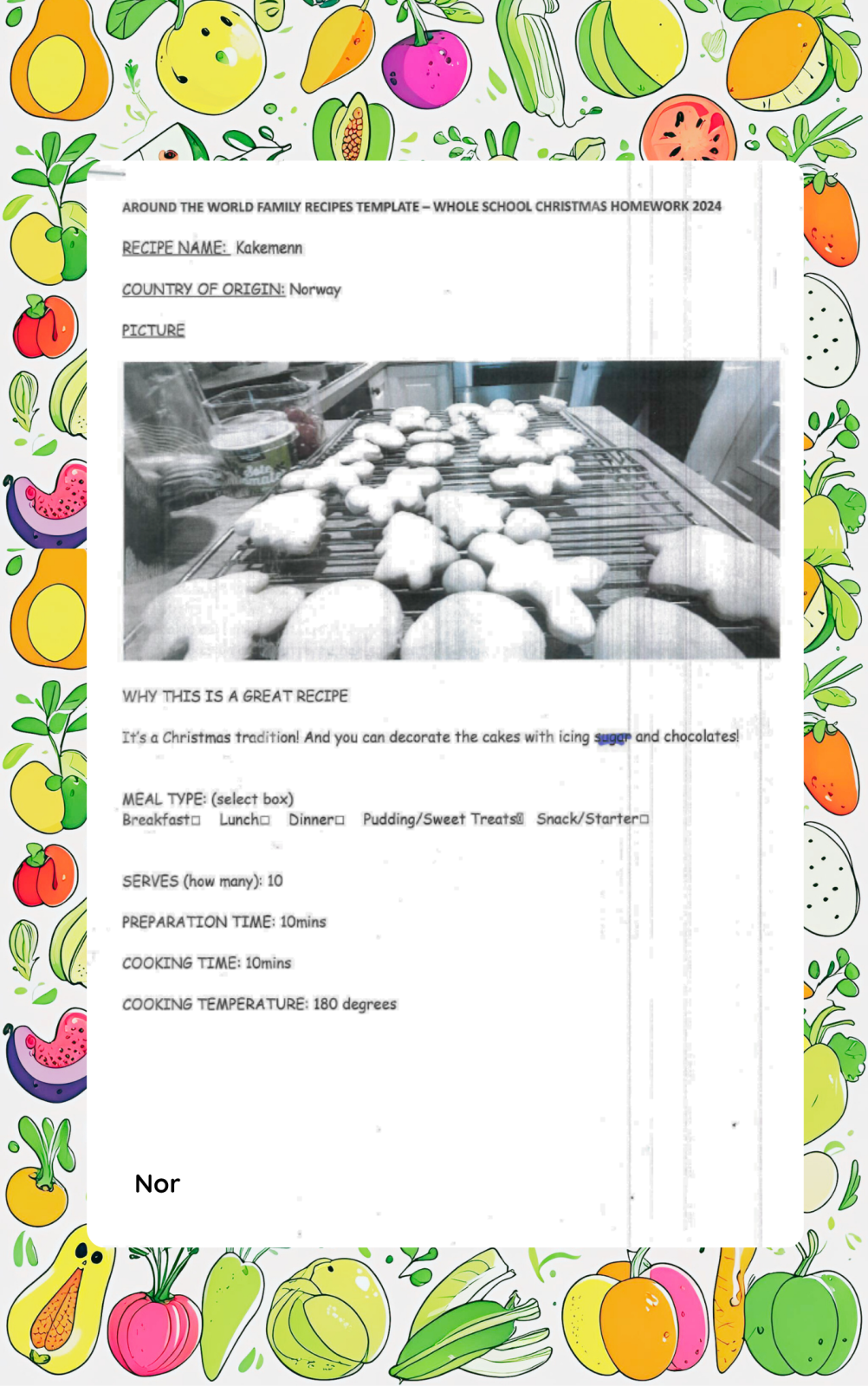 AROUND THE WORLD FAMILY RECIPES TEMPLATE – WHOLE SCHOOL CHRISTMAS HOMEWORK 2024

RECIPE NAME: Kakemenn

COUNTRY OF ORIGIN: Norway

PICTURE

WHY THIS IS A GREAT RECIPE

It's a Christmas tradition! And you can decorate the cakes with icing sugar and chocolates!

MEAL TYPE: (select box)
Breakfast☐ Lunch☐ Dinner☐ Pudding/Sweet Treats☒ Snack/Starter☐

SERVES (how many): 10

PREPARATION TIME: 10mins

COOKING TIME: 10mins

COOKING TEMPERATURE: 180 degrees

Nor